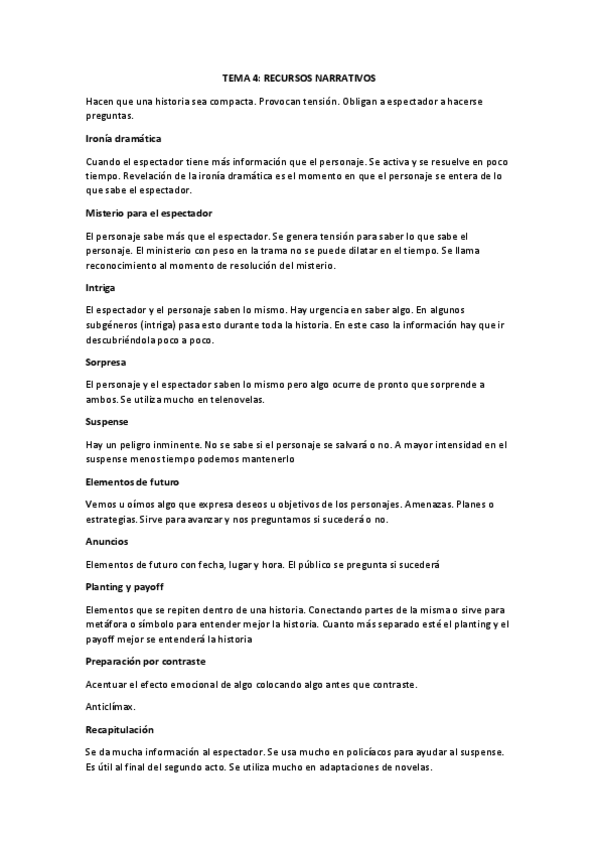 TEMA 4: RECURSOS NARRATIVOS

Hacen que una historia sea compacta. Provocan tensión. Obligan a espectador a hacerse preguntas.

Ironía dramática

Cuando el espectador tiene más información que el personaje. Se activa y se resuelve en poco tiempo. Revelación de la ironía dramática es el momento en que el personaje se entera de lo que sabe el espectador.

Misterio para el espectador

El personaje sabe más que el espectador. Se genera tensión para saber lo que sabe el personaje. El ministerio con peso en la trama no se puede dilatar en el tiempo. Se llama reconocimiento al momento de resolución del misterio.

Intriga

El espectador y el personaje saben lo mismo. Hay urgencia en saber algo. En algunos subgéneros (intriga) pasa esto durante toda la historia. En este caso la información hay que ir descubriéndola poco a poco.

Sorpresa

El personaje y el espectador saben lo mismo pero algo ocurre de pronto que sorprende a ambos. Se utiliza mucho en telenovelas.

Suspense

Hay un peligro inminente. No se sabe si el personaje se salvará o no. A mayor intensidad en el suspense menos tiempo podemos mantenerlo

Elementos de futuro

Vemos u oímos algo que expresa deseos u objetivos de los personajes. Amenazas. Planes o estrategias. Sirve para avanzar y nos preguntamos si sucederá o no.

Anuncios

Elementos de futuro con fecha, lugar y hora. El público se pregunta si sucederá

Planting y payoff

Elementos que se repiten dentro de una historia. Conectando partes de la misma o sirve para metáfora o símbolo para entender mejor la historia. Cuanto más separado esté el planting y el payoff mejor se entenderá la historia

Preparación por contraste

Acentuar el efecto emocional de algo colocando algo antes que contraste.

Anticlímax.

Recapitulación

Se da mucha información al espectador. Se usa mucho en policíacos para ayudar al suspense. Es útil al final del segundo acto. Se utiliza mucho en adaptaciones de novelas.